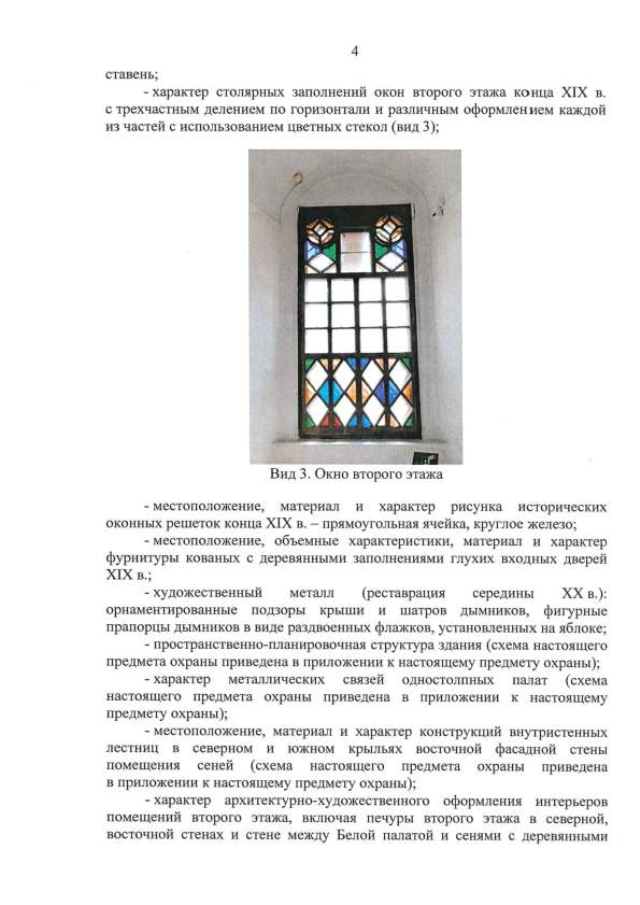 4

ставень;

- характер столярных заполнений окон второго этажа конца XIX в. с трехчастным делением по горизонтали и различным оформлением каждой из частей с использованием цветных стекол (вид 3);

Вид 3. Окно второго этажа

- местоположение, материал и характер рисунка исторических оконных решеток конца XIX в. – прямоугольная ячейка, круглое железо;

- местоположение, объемные характеристики, материал и характер фурнитуры кованых с деревянными заполнениями глухих входных дверей XIX в.;

- художественный металл (реставрация середины XX в.): орнаментированные подзоры крыши и шатров дымников, фигурные прапорцы дымников в виде раздвоенных флажков, установленных на яблоке;

- пространственно-планировочная структура здания (схема настоящего предмета охраны приведена в приложении к настоящему предмету охраны);

- характер металлических связей одностолпных палат (схема настоящего предмета охраны приведена в приложении к настоящему предмету охраны);

- местоположение, материал и характер конструкций внутристенных лестниц в северном и южном крыльях восточной фасадной стены помещения сеней (схема настоящего предмета охраны приведена в приложении к настоящему предмету охраны);

- характер архитектурно-художественного оформления интерьеров помещений второго этажа, включая печуры второго этажа в северной, восточной стенах и стене между Белой палатой и сенями с деревянными